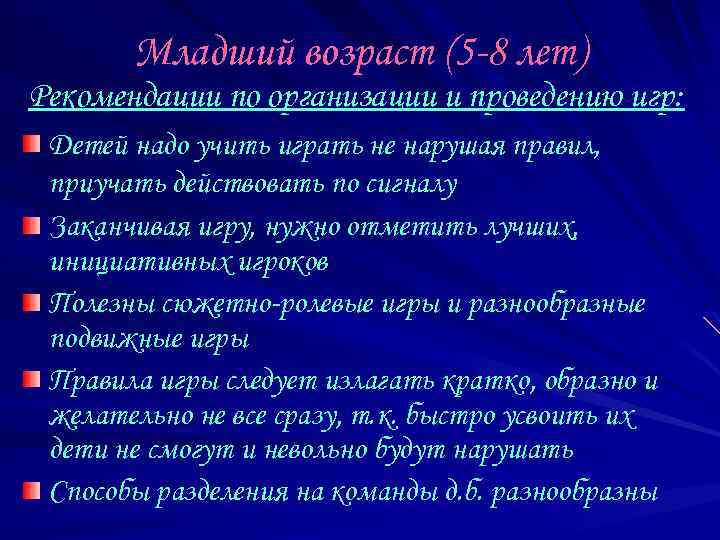 Младший возраст (5-8 лет)

Рекомендации по организации и проведению игр:

Детей надо учить играть не нарушая правил, приучать действовать по сигналу

Заканчивая игру, нужно отметить лучших, инициативных игроков

Полезны сюжетно-ролевые игры и разнообразные подвижные игры

Правила игры следует излагать кратко, образно и желательно не все сразу, т.к. быстро усвоить их дети не смогут и невольно будут нарушать

Способы разделения на команды д.б. разнообразны